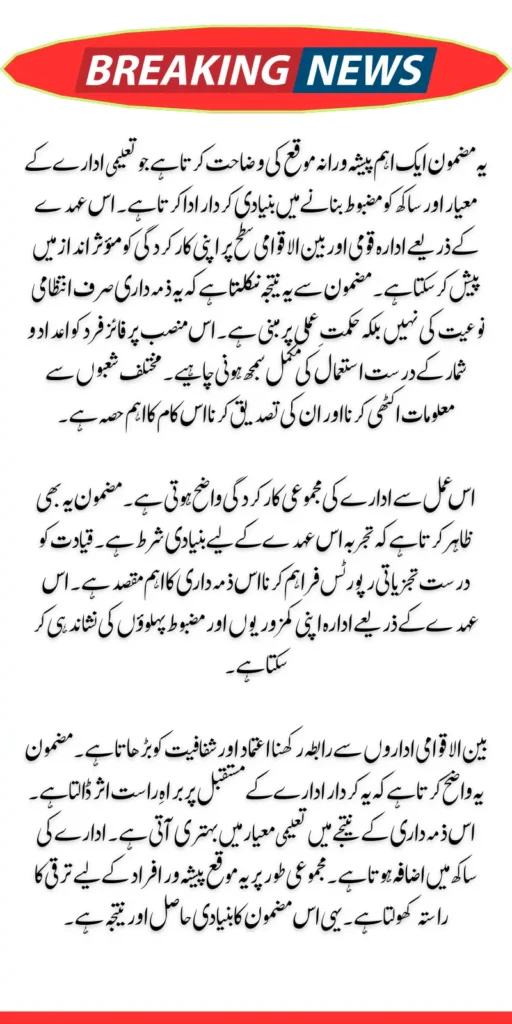 BREAKING NEWS

یہ مضمون ایک اہم پیشہ ورانہ موقع کی وضاحت کرتا ہے جو تعلیمی ادارے کے معیار اور ساکھ کو مضبوط بنانے میں بنیادی کردار ادا کرتا ہے۔ اس عہدے کے ذریعے ادارہ قومی اور بین الاقوامی سطح پر اپنی کارکردگی کو مؤثر انداز میں پیش کر سکتا ہے۔ مضمون سے یہ نتیجہ نکلتا ہے کہ یہ ذمہ داری صرف انتظامی نوعیت کی نہیں بلکہ حکمت عملی پر مبنی ہے۔ اس منصب پر فائز فرد کو اعداد و شمار کے درست استعمال کی مکمل سمجھ ہونی چاہیے۔ مختلف شعبوں سے معلومات اکٹھی کرنا اور ان کی تصدیق کرنا اس کام کا اہم حصہ ہے۔

اس عمل سے ادارے کی مجموعی کارکردگی واضح ہوتی ہے۔ مضمون یہ بھی ظاہر کرتا ہے کہ تجربہ اس عہدے کے لیے بنیادی شرط ہے۔ قیادت کو درست تجزیاتی رپورٹس فراہم کرنا اس ذمہ داری کا اہم مقصد ہے۔ اس عہدے کے ذریعے ادارہ اپنی کمزوریوں اور مضبوط پہلوؤں کی نشاندہی کر سکتا ہے۔

بین الاقوامی اداروں سے رابطہ رکھنا اعتماد اور شفافیت کو بڑھاتا ہے۔ مضمون یہ واضح کرتا ہے کہ یہ کردار ادارے کے مستقبل پر براہِ راست اثر ڈالتا ہے۔ اس ذمہ داری کے نتیجے میں تعلیمی معیار میں بہتری آتی ہے۔ ادارے کی ساکھ میں اضافہ ہوتا ہے۔ مجموعی طور پر یہ موقع پیشہ ور افراد کے لیے ترقی کا راستہ کھولتا ہے۔ یہی اس مضمون کا بنیادی حاصل اور نتیجہ ہے۔